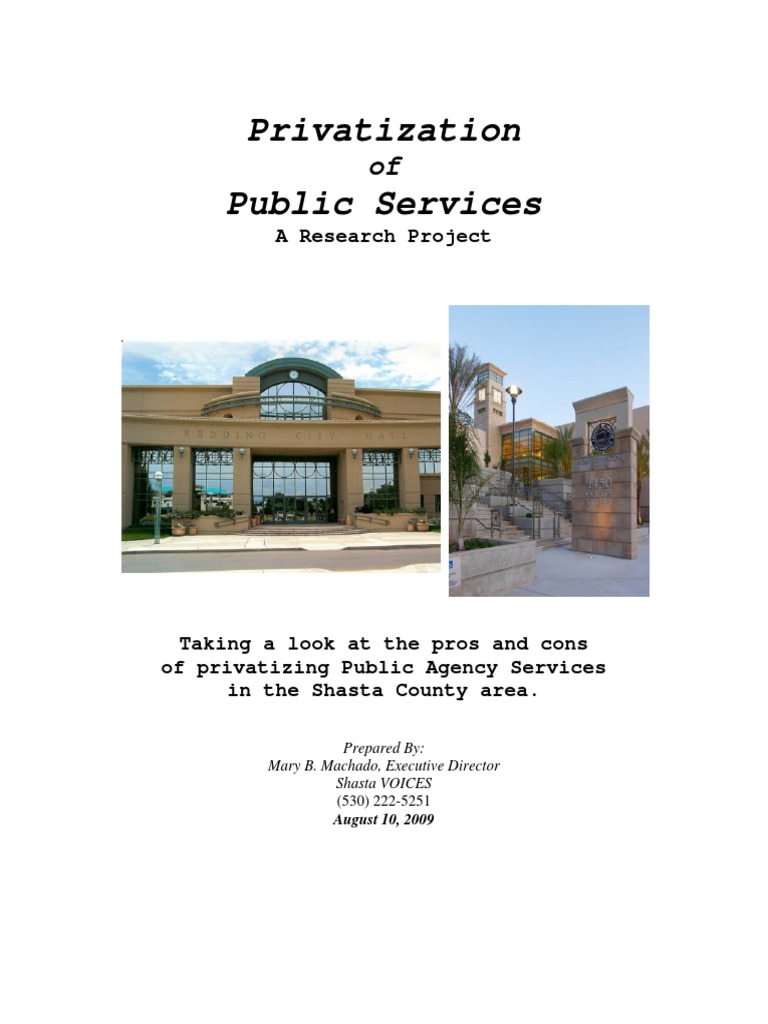 Privatization
of
Public Services
A Research Project

REDDING CITY HALL

Taking a look at the pros and cons of privatizing Public Agency Services in the Shasta County area.

Prepared By:
Mary B. Machado, Executive Director
Shasta VOICES
(530) 222-5251
August 10, 2009